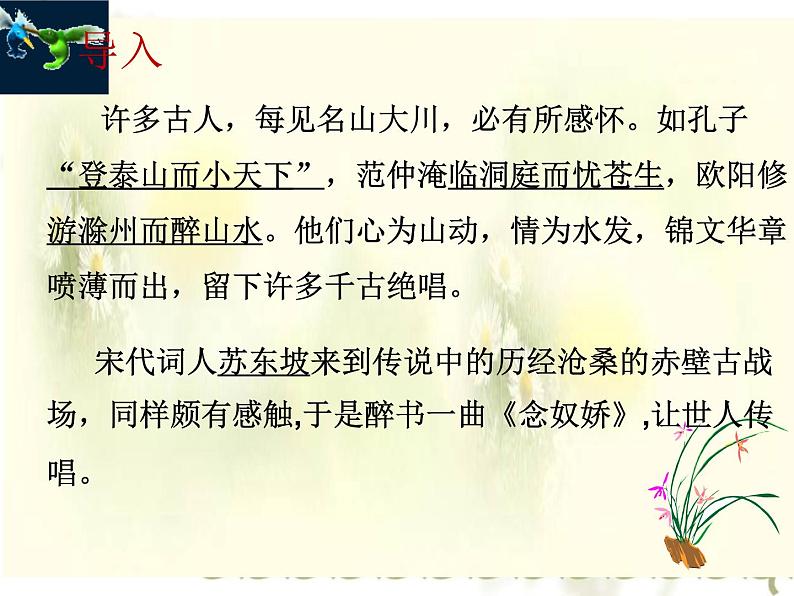 导入

许多古人，每见名山大川，必有所感怀。如孔子“登泰山而小天下”，范仲淹临洞庭而忧苍生，欧阳修游滁州而醉山水。他们心为山动，情为水发，锦文华章喷薄而出，留下许多千古绝唱。

宋代词人苏东坡来到传说中的历经沧桑的赤壁古战场，同样颇有感触,于是醉书一曲《念奴娇》,让世人传唱。